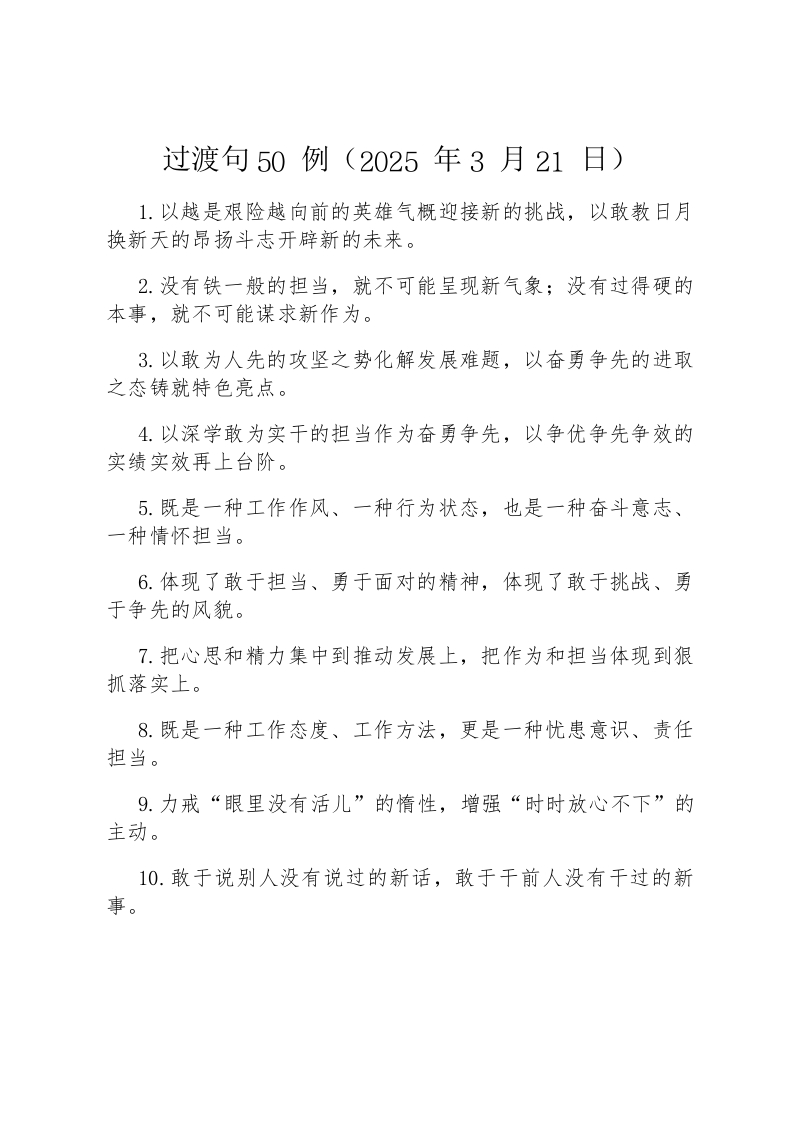 过渡句50 例（2025 年3 月21 日）

1.以越是艰险越向前的英雄气概迎接新的挑战，以敢教日月换新天的昂扬斗志开辟新的未来。

2.没有铁一般的担当，就不可能呈现新气象；没有过得硬的本事，就不可能谋求新作为。

3.以敢为人先的攻坚之势化解发展难题，以奋勇争先的进取之态铸就特色亮点。

4.以深学敢为实干的担当作为奋勇争先，以争优争先争效的实绩实效再上台阶。

5.既是一种工作作风、一种行为状态，也是一种奋斗意志、一种情怀担当。

6.体现了敢于担当、勇于面对的精神，体现了敢于挑战、勇于争先的风貌。

7.把心思和精力集中到推动发展上，把作为和担当体现到狠抓落实上。

8.既是一种工作态度、工作方法，更是一种忧患意识、责任担当。

9.力戒“眼里没有活儿”的惰性，增强“时时放心不下”的主动。

10.敢于说别人没有说过的新话，敢于干前人没有干过的新事。